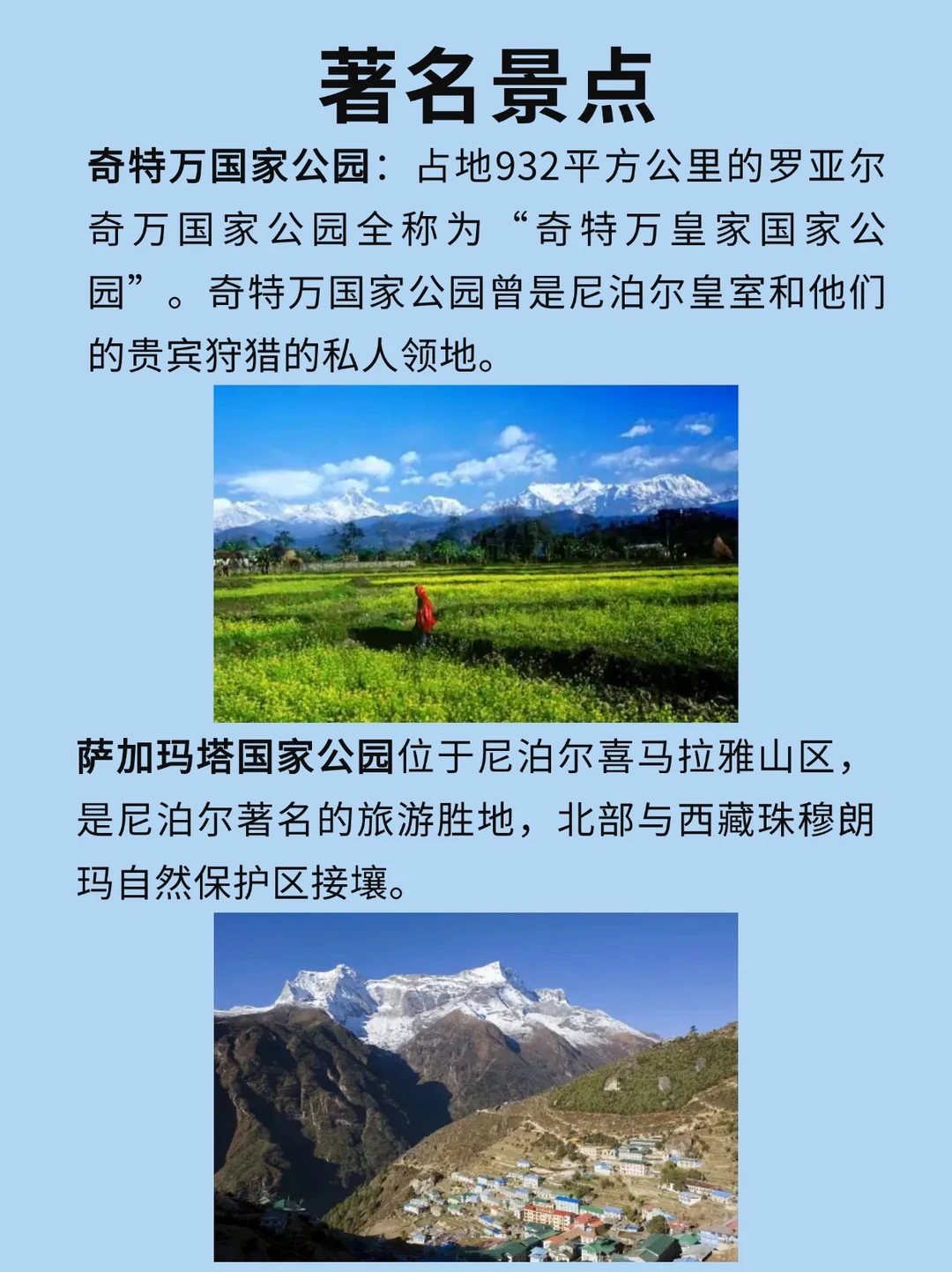 著名景点

奇特万国家公园：占地932平方公里的罗亚尔奇万国家公园全称为“奇特万皇家国家公园”。奇特万国家公园曾是尼泊尔皇室和他们的贵宾狩猎的私人领地。

萨加玛塔国家公园位于尼泊尔喜马拉雅山区，是尼泊尔著名的旅游胜地，北部与西藏珠穆朗玛自然保护区接壤。